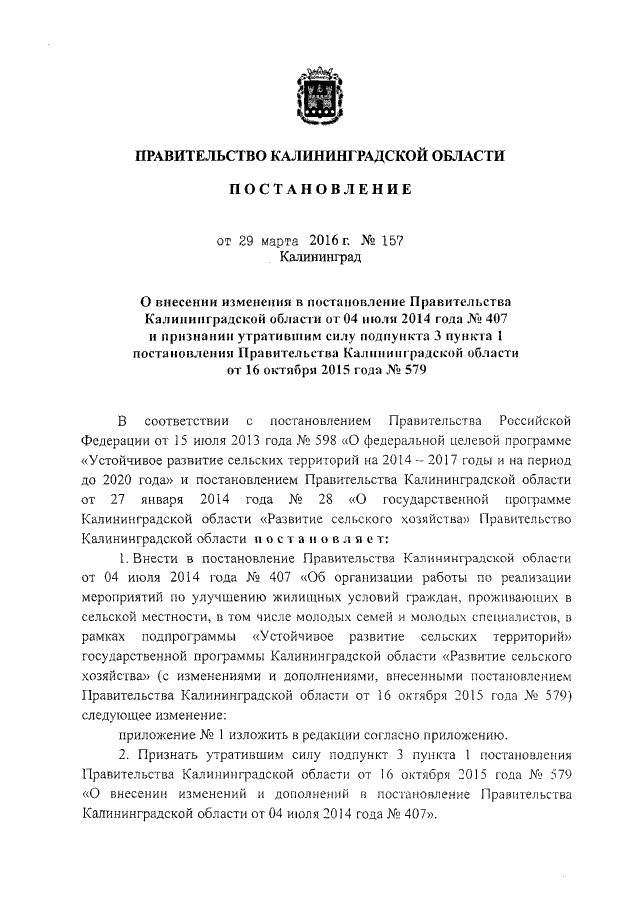 ПРАВИТЕЛЬСТВО КАЛИНИНГРАДСКОЙ ОБЛАСТИ

ПОСТАНОВЛЕНИЕ

от 29 марта 2016 г. № 157
Калининград

О внесении изменения в постановление Правительства Калининградской области от 04 июля 2014 года № 407 и признании утратившим силу подпункта 3 пункта 1 постановления Правительства Калининградской области от 16 октября 2015 года № 579

В соответствии с постановлением Правительства Российской Федерации от 15 июля 2013 года № 598 «О федеральной целевой программе «Устойчивое развитие сельских территорий на 2014 – 2017 годы и на период до 2020 года» и постановлением Правительства Калининградской области от 27 января 2014 года № 28 «О государственной программе Калининградской области «Развитие сельского хозяйства» Правительство Калининградской области постановляет:

1. Внести в постановление Правительства Калининградской области от 04 июля 2014 года № 407 «Об организации работы по реализации мероприятий по улучшению жилищных условий граждан, проживающих в сельской местности, в том числе молодых семей и молодых специалистов, в рамках подпрограммы «Устойчивое развитие сельских территорий» государственной программы Калининградской области «Развитие сельского хозяйства» (с изменениями и дополнениями, внесенными постановлением Правительства Калининградской области от 16 октября 2015 года № 579) следующее изменение:

приложение № 1 изложить в редакции согласно приложению.

2. Признать утратившим силу подпункт 3 пункта 1 постановления Правительства Калининградской области от 16 октября 2015 года № 579 «О внесении изменений и дополнений в постановление Правительства Калининградской области от 04 июля 2014 года № 407».